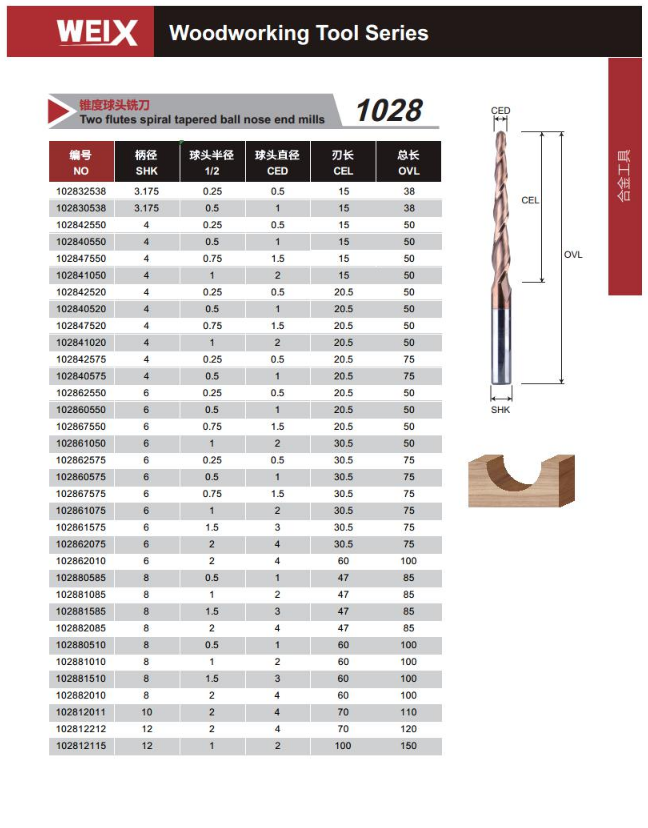 WEIX Woodworking Tool Series

锥度球头铣刀
Two flutes spiral tapered ball nose end mills

1028

| 编号 NO | 柄径 SHK | 球头半径 1/2 | 球头直径 CED | 刃长 CEL | 总长 OVL |
|---|---|---|---|---|---|
| 102832538 | 3.175 | 0.25 | 0.5 | 15 | 38 |
| 102830538 | 3.175 | 0.5 | 1 | 15 | 38 |
| 102842550 | 4 | 0.25 | 0.5 | 15 | 50 |
| 102840550 | 4 | 0.5 | 1 | 15 | 50 |
| 102847550 | 4 | 0.75 | 1.5 | 15 | 50 |
| 102841050 | 4 | 1 | 2 | 15 | 50 |
| 102842520 | 4 | 0.25 | 0.5 | 20.5 | 50 |
| 102840520 | 4 | 0.5 | 1 | 20.5 | 50 |
| 102847520 | 4 | 0.75 | 1.5 | 20.5 | 50 |
| 102841020 | 4 | 1 | 2 | 20.5 | 50 |
| 102842575 | 4 | 0.25 | 0.5 | 20.5 | 75 |
| 102840575 | 4 | 0.5 | 1 | 20.5 | 75 |
| 102862550 | 6 | 0.25 | 0.5 | 20.5 | 50 |
| 102860550 | 6 | 0.5 | 1 | 20.5 | 50 |
| 102867550 | 6 | 0.75 | 1.5 | 20.5 | 50 |
| 102861050 | 6 | 1 | 2 | 30.5 | 50 |
| 102862575 | 6 | 0.25 | 0.5 | 30.5 | 75 |
| 102860575 | 6 | 0.5 | 1 | 30.5 | 75 |
| 102867575 | 6 | 0.75 | 1.5 | 30.5 | 75 |
| 102861075 | 6 | 1 | 2 | 30.5 | 75 |
| 102861575 | 6 | 1.5 | 3 | 30.5 | 75 |
| 102862075 | 6 | 2 | 4 | 30.5 | 75 |
| 102862010 | 6 | 2 | 4 | 60 | 100 |
| 102880585 | 8 | 0.5 | 1 | 47 | 85 |
| 102881085 | 8 | 1 | 2 | 47 | 85 |
| 102881585 | 8 | 1.5 | 3 | 47 | 85 |
| 102882085 | 8 | 2 | 4 | 47 | 85 |
| 102880510 | 8 | 0.5 | 1 | 60 | 100 |
| 102881010 | 8 | 1 | 2 | 60 | 100 |
| 102881510 | 8 | 1.5 | 3 | 60 | 100 |
| 102882010 | 8 | 2 | 4 | 60 | 100 |
| 102812011 | 10 | 2 | 4 | 70 | 110 |
| 102812212 | 12 | 2 | 4 | 70 | 120 |
| 102812115 | 12 | 1 | 2 | 100 | 150 |

CED
CEL
OVL
SHK

合金工具